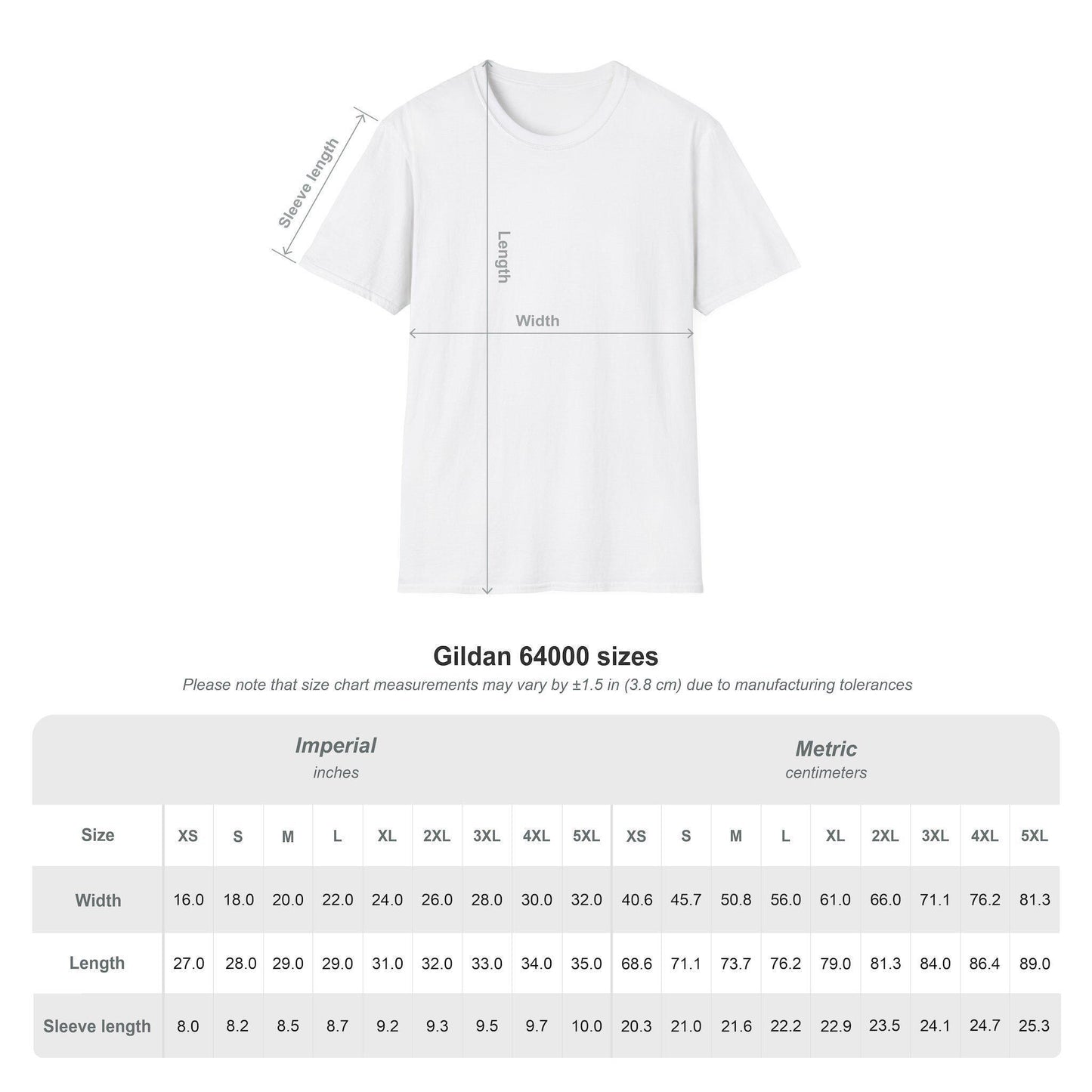 Sleeve length

Length

Width

Gildan 64000 sizes

Please note that size chart measurements may vary by ±1.5 in (3.8 cm) due to manufacturing tolerances

| | Imperial inches | | | | | | | | | Metric centimeters | | | | | | | | |
|---|---|---|---|---|---|---|---|---|---|---|---|---|---|---|---|---|---|---|
| Size | XS | S | M | L | XL | 2XL | 3XL | 4XL | 5XL | XS | S | M | L | XL | 2XL | 3XL | 4XL | 5XL |
| Width | 16.0 | 18.0 | 20.0 | 22.0 | 24.0 | 26.0 | 28.0 | 30.0 | 32.0 | 40.6 | 45.7 | 50.8 | 56.0 | 61.0 | 66.0 | 71.1 | 76.2 | 81.3 |
| Length | 27.0 | 28.0 | 29.0 | 29.0 | 31.0 | 32.0 | 33.0 | 34.0 | 35.0 | 68.6 | 71.1 | 73.7 | 76.2 | 79.0 | 81.3 | 84.0 | 86.4 | 89.0 |
| Sleeve length | 8.0 | 8.2 | 8.5 | 8.7 | 9.2 | 9.3 | 9.5 | 9.7 | 10.0 | 20.3 | 21.0 | 21.6 | 22.2 | 22.9 | 23.5 | 24.1 | 24.7 | 25.3 |